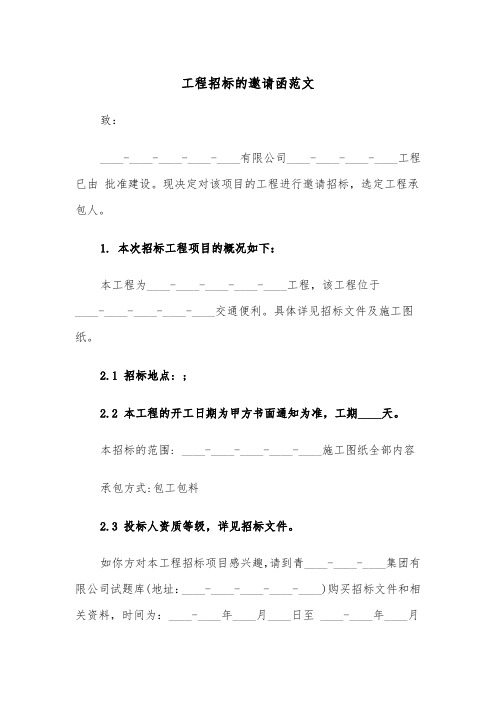 工程招标的邀请函范文

致：

____-____-____-____-____有限公司____-____-____-____工程已由 批准建设。现决定对该项目的工程进行邀请招标，选定工程承包人。

1. 本次招标工程项目的概况如下：

本工程为____-____-____-____-____工程，该工程位于____-____-____-____-____交通便利。具体详见招标文件及施工图纸。

2.1 招标地点：；

2.2 本工程的开工日期为甲方书面通知为准，工期____天。

本招标的范围：____-____-____-____-____施工图纸全部内容

承包方式：包工包料

2.3 投标人资质等级，详见招标文件。

如你方对本工程招标项目感兴趣，请到青____-____-____集团有限公司试题库(地址：____-____-____-____-____)购买招标文件和相关资料，时间为：____-____年____月____日至 ____-____年____月